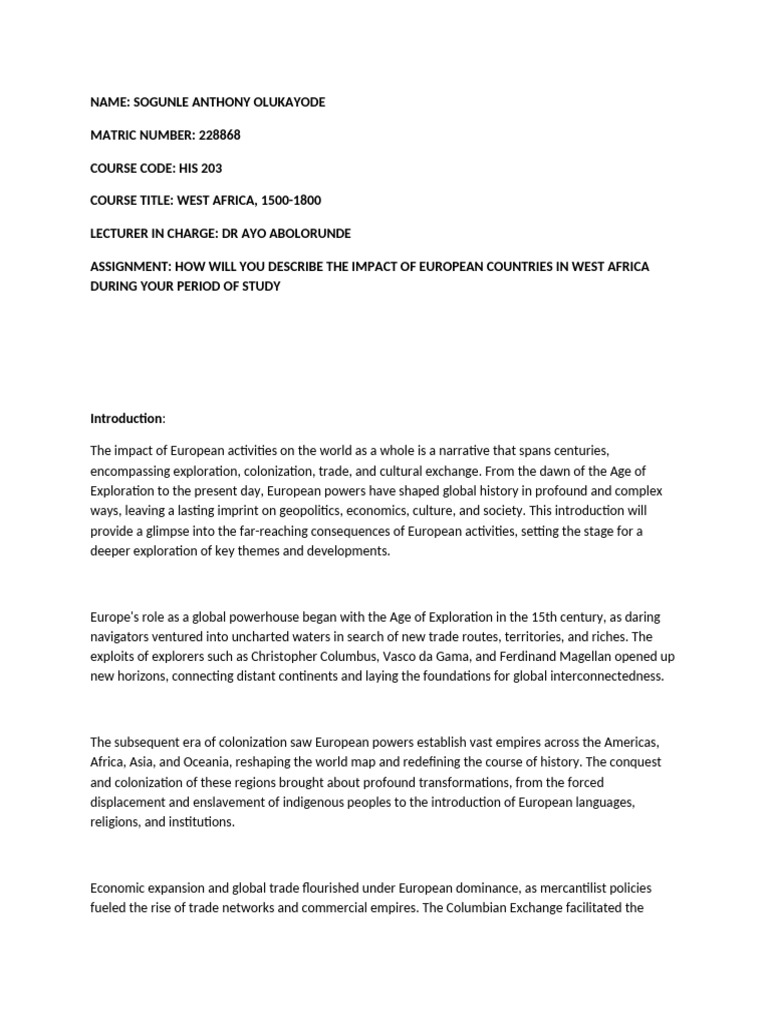 NAME: SOGUNLE ANTHONY OLUKAYODE

MATRIC NUMBER: 228868

COURSE CODE: HIS 203

COURSE TITLE: WEST AFRICA, 1500-1800

LECTURER IN CHARGE: DR AYO ABOLORUNDE

ASSIGNMENT: HOW WILL YOU DESCRIBE THE IMPACT OF EUROPEAN COUNTRIES IN WEST AFRICA DURING YOUR PERIOD OF STUDY

Introduction:

The impact of European activities on the world as a whole is a narrative that spans centuries, encompassing exploration, colonization, trade, and cultural exchange. From the dawn of the Age of Exploration to the present day, European powers have shaped global history in profound and complex ways, leaving a lasting imprint on geopolitics, economics, culture, and society. This introduction will provide a glimpse into the far-reaching consequences of European activities, setting the stage for a deeper exploration of key themes and developments.

Europe's role as a global powerhouse began with the Age of Exploration in the 15th century, as daring navigators ventured into uncharted waters in search of new trade routes, territories, and riches. The exploits of explorers such as Christopher Columbus, Vasco da Gama, and Ferdinand Magellan opened up new horizons, connecting distant continents and laying the foundations for global interconnectedness.

The subsequent era of colonization saw European powers establish vast empires across the Americas, Africa, Asia, and Oceania, reshaping the world map and redefining the course of history. The conquest and colonization of these regions brought about profound transformations, from the forced displacement and enslavement of indigenous peoples to the introduction of European languages, religions, and institutions.

Economic expansion and global trade flourished under European dominance, as mercantilist policies fueled the rise of trade networks and commercial empires. The Columbian Exchange facilitated the